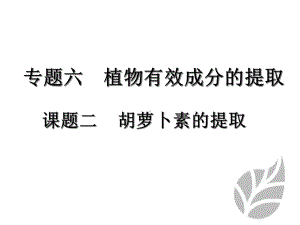 专题六　植物有效成分的提取

课题二　胡萝卜素的提取